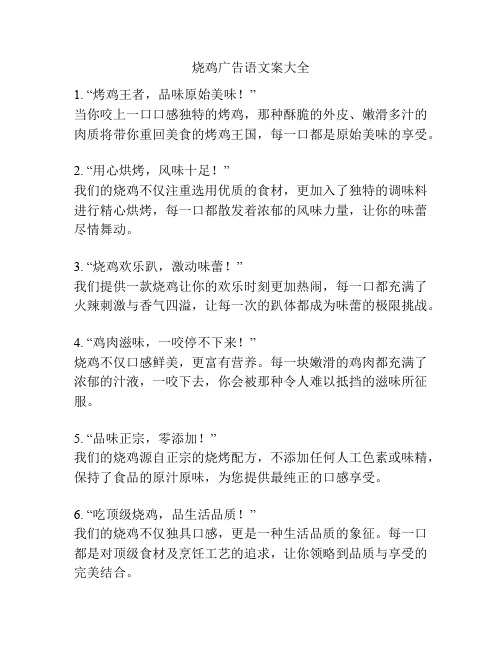 烧鸡广告语文案大全

1. “烤鸡王者，品味原始美味！”
当你咬上一口口感独特的烤鸡，那种酥脆的外皮、嫩滑多汁的肉质将带你重回美食的烤鸡王国，每一口都是原始美味的享受。

2. “用心烘烤，风味十足！”
我们的烧鸡不仅注重选用优质的食材，更加入了独特的调味料进行精心烘烤，每一口都散发着浓郁的风味力量，让你的味蕾尽情舞动。

3. “烧鸡欢乐趴，激动味蕾！”
我们提供一款烧鸡让你的欢乐时刻更加热闹，每一口都充满了火辣刺激与香气四溢，让每一次的趴体都成为味蕾的极限挑战。

4. “鸡肉滋味，一咬停不下来！”
烧鸡不仅口感鲜美，更富有营养。每一块嫩滑的鸡肉都充满了浓郁的汁液，一咬下去，你会被那种令人难以抵挡的滋味所征服。

5. “品味正宗，零添加！”
我们的烧鸡源自正宗的烧烤配方，不添加任何人工色素或味精，保持了食品的原汁原味，为您提供最纯正的口感享受。

6. “吃顶级烧鸡，品生活品质！”
我们的烧鸡不仅独具口感，更是一种生活品质的象征。每一口都是对顶级食材及烹饪工艺的追求，让你领略到品质与享受的完美结合。